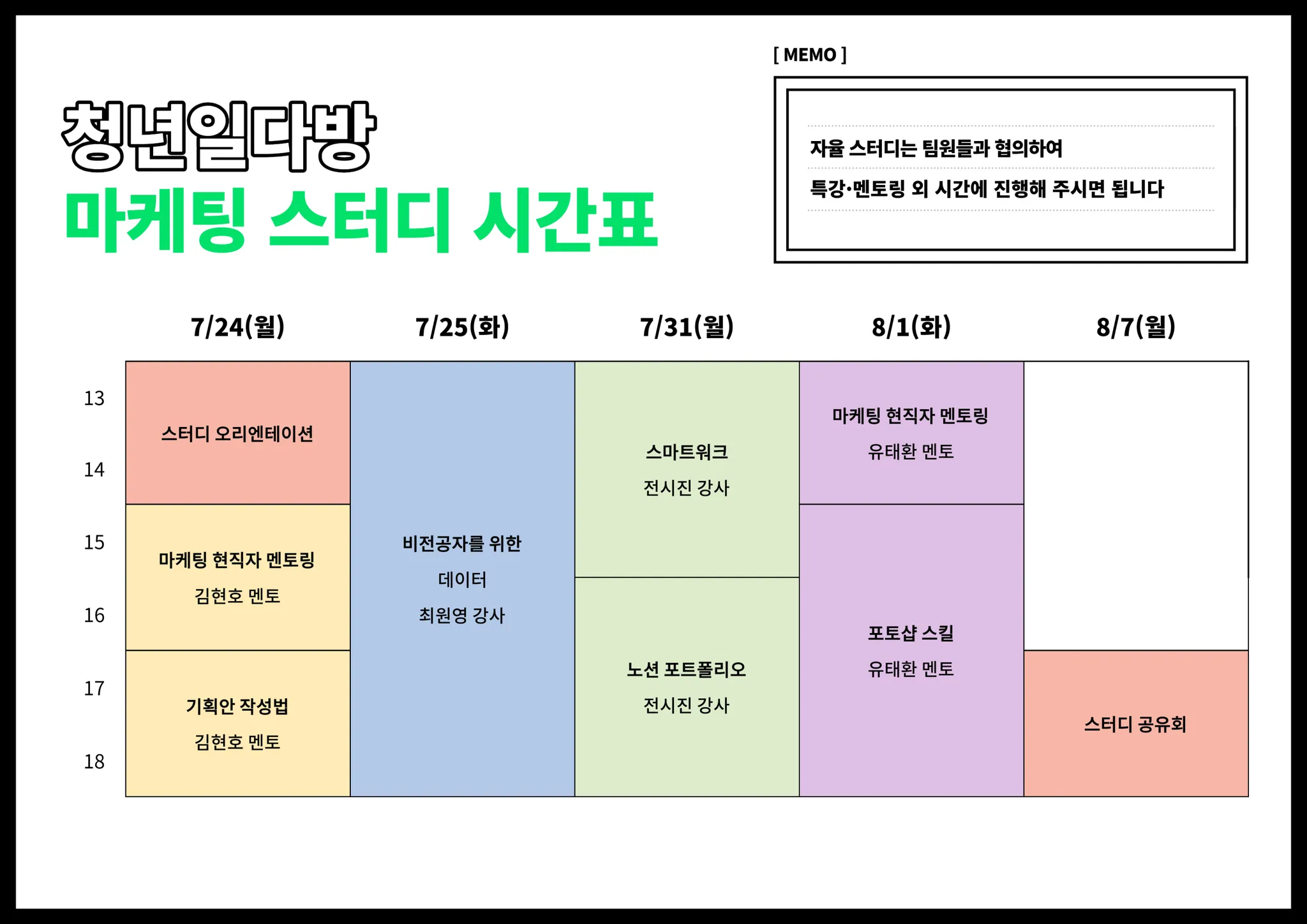 청년일다방
마케팅 스터디 시간표

[ MEMO ]

자율 스터디는 팀원들과 협의하여
특강·멘토링 외 시간에 진행해 주시면 됩니다

7/24(월)
7/25(화)
7/31(월)
8/1(화)
8/7(월)

13
14
15
16
17
18

스터디 오리엔테이션

마케팅 현직자 멘토링
김현호 멘토

기획안 작성법
김현호 멘토

비전공자를 위한
데이터
최원영 강사

스마트워크
전시진 강사

노션 포트폴리오
전시진 강사

마케팅 현직자 멘토링
유태환 멘토

포토샵 스킬
유태환 멘토

스터디 공유회